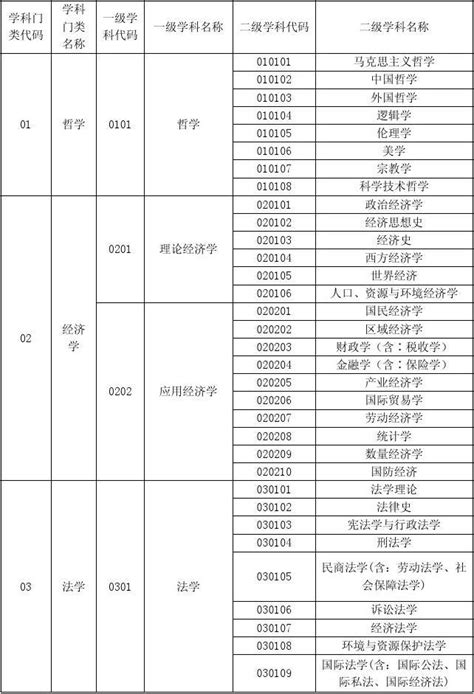 | 学科门类代码 | 学科门类名称 | 一级学科代码 | 一级学科名称 | 二级学科代码 | 二级学科名称 |
|---|---|---|---|---|---|
| 01 | 哲学 | 0101 | 哲学 | 010101 | 马克思主义哲学 |
| | | | | 010102 | 中国哲学 |
| | | | | 010103 | 外国哲学 |
| | | | | 010104 | 逻辑学 |
| | | | | 010105 | 伦理学 |
| | | | | 010106 | 美学 |
| | | | | 010107 | 宗教学 |
| | | | | 010108 | 科学技术哲学 |
| 02 | 经济学 | 0201 | 理论经济学 | 020101 | 政治经济学 |
| | | | | 020102 | 经济思想史 |
| | | | | 020103 | 经济史 |
| | | | | 020104 | 西方经济学 |
| | | | | 020105 | 世界经济 |
| | | | | 020106 | 人口、资源与环境经济学 |
| | | 0202 | 应用经济学 | 020201 | 国民经济学 |
| | | | | 020202 | 区域经济学 |
| | | | | 020203 | 财政学（含：税收学） |
| | | | | 020204 | 金融学（含：保险学） |
| | | | | 020205 | 产业经济学 |
| | | | | 020206 | 国际贸易学 |
| | | | | 020207 | 劳动经济学 |
| | | | | 020208 | 统计学 |
| | | | | 020209 | 数量经济学 |
| | | | | 020210 | 国防经济 |
| 03 | 法学 | 0301 | 法学 | 030101 | 法学理论 |
| | | | | 030102 | 法律史 |
| | | | | 030103 | 宪法学与行政法学 |
| | | | | 030104 | 刑法学 |
| | | | | 030105 | 民商法学（含：劳动法学、社会保障法学） |
| | | | | 030106 | 诉讼法学 |
| | | | | 030107 | 经济法学 |
| | | | | 030108 | 环境与资源保护法学 |
| | | | | 030109 | 国际法学（含：国际公法、国际私法、国际经济法） |